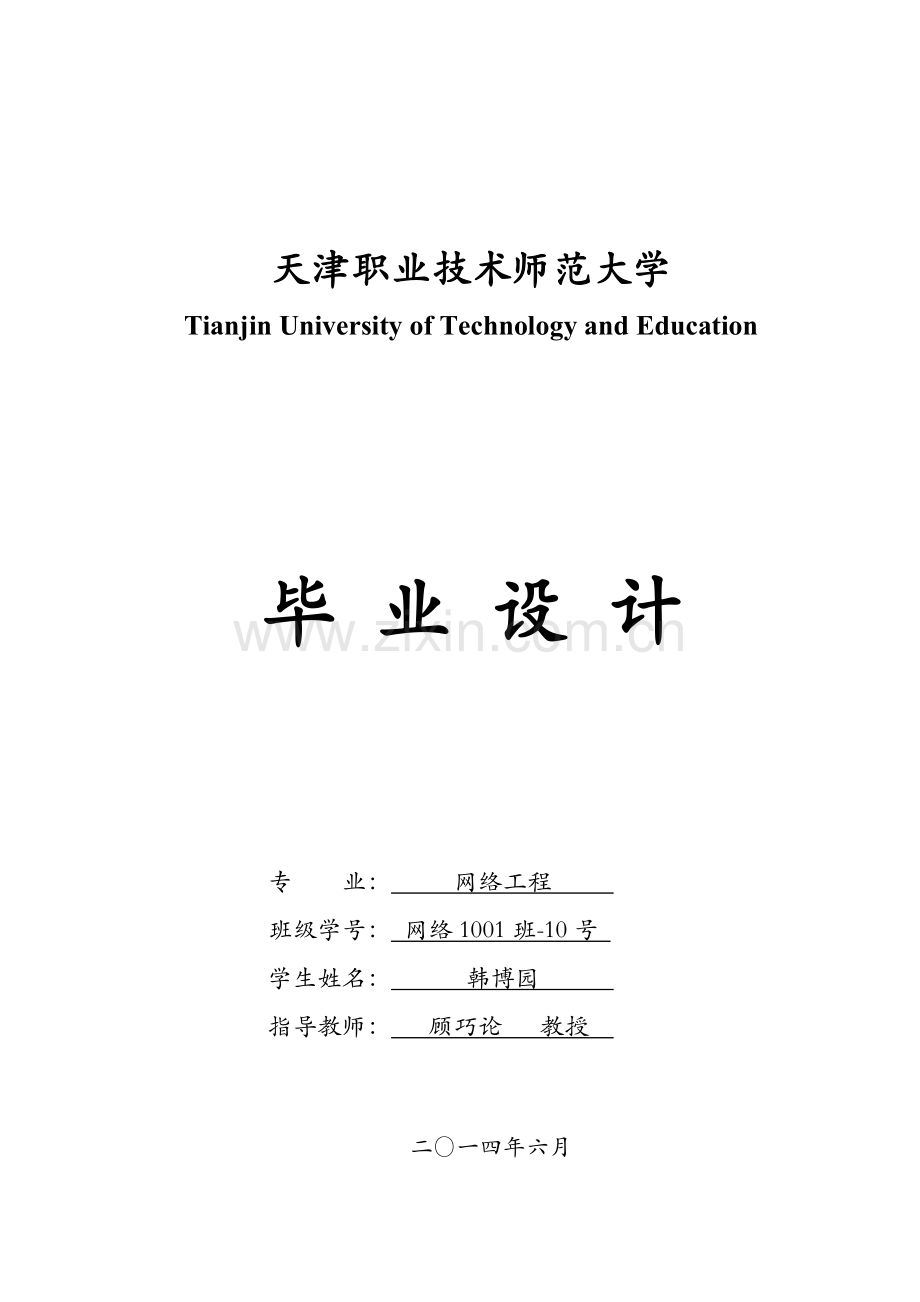 天津职业技术师范大学
Tianjin University of Technology and Education

毕 业 设 计

www.zixin.com.cn

专 业: 网络工程
班级学号: 网络 1001 班-10 号
学生姓名: 韩博园
指导教师: 顾巧论 教授

二〇一四年六月